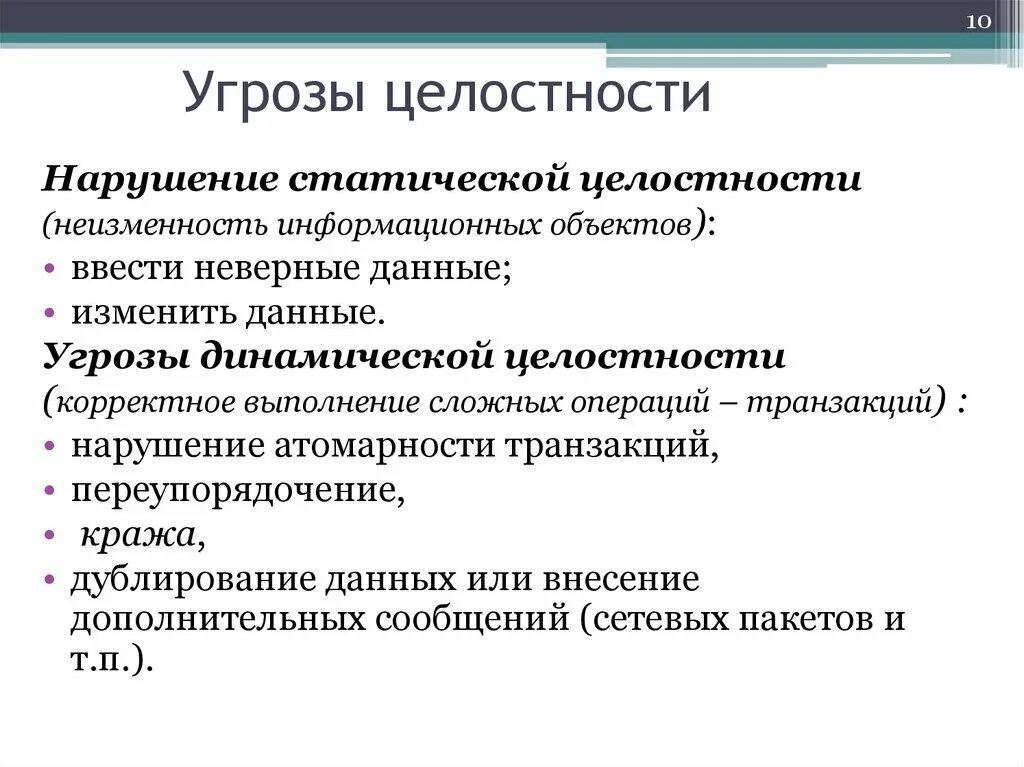 10

Угрозы целостности

Нарушение статической целостности
(неизменность информационных объектов):

• ввести неверные данные;
• изменить данные.

Угрозы динамической целостности
(корректное выполнение сложных операций – транзакций) :

• нарушение атомарности транзакций,
• переупорядочение,
• кража,
• дублирование данных или внесение дополнительных сообщений (сетевых пакетов и т.п.).